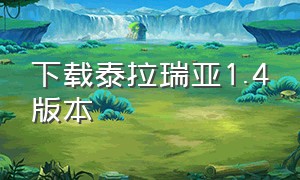 下载泰拉瑞亚1.4版本